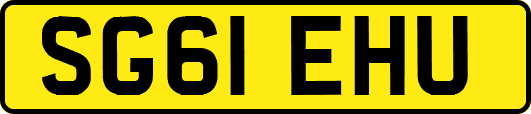 SG61 EHU